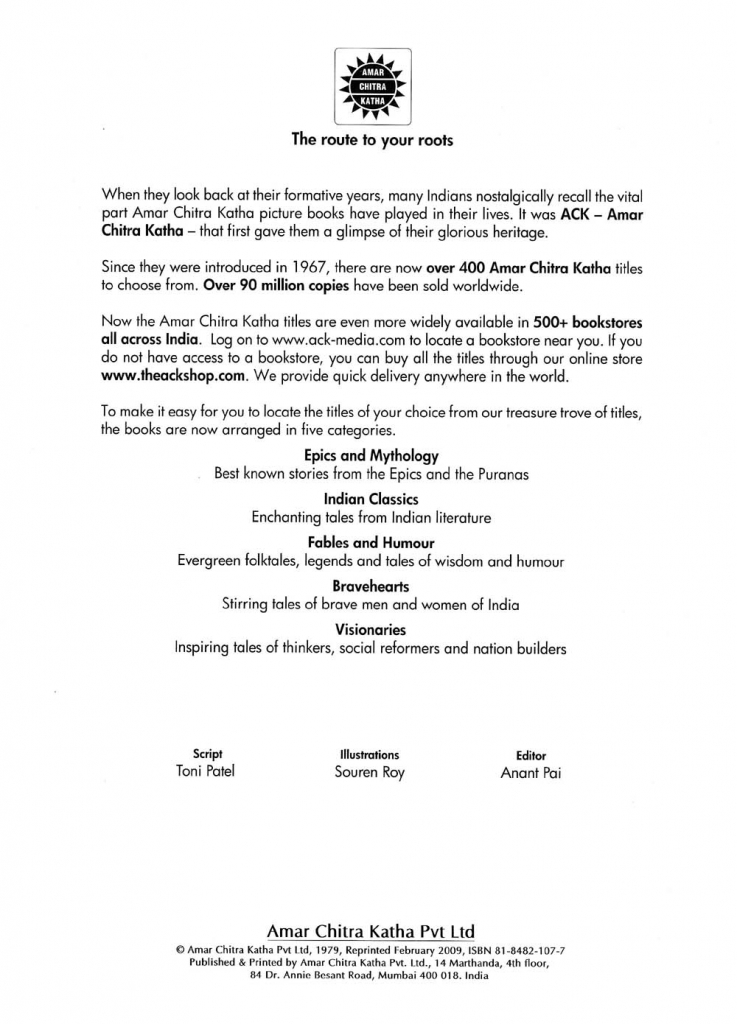 AMAR
CHITRA
KATHA

The route to your roots

When they look back at their formative years, many Indians nostalgically recall the vital part Amar Chitra Katha picture books have played in their lives. It was ACK – Amar Chitra Katha – that first gave them a glimpse of their glorious heritage.

Since they were introduced in 1967, there are now over 400 Amar Chitra Katha titles to choose from. Over 90 million copies have been sold worldwide.

Now the Amar Chitra Katha titles are even more widely available in 500+ bookstores all across India. Log on to www.ack-media.com to locate a bookstore near you. If you do not have access to a bookstore, you can buy all the titles through our online store www.theackshop.com. We provide quick delivery anywhere in the world.

To make it easy for you to locate the titles of your choice from our treasure trove of titles, the books are now arranged in five categories.

Epics and Mythology
Best known stories from the Epics and the Puranas

Indian Classics
Enchanting tales from Indian literature

Fables and Humour
Evergreen folktales, legends and tales of wisdom and humour

Bravehearts
Stirring tales of brave men and women of India

Visionaries
Inspiring tales of thinkers, social reformers and nation builders

Script
Toni Patel

Illustrations
Souren Roy

Editor
Anant Pai

Amar Chitra Katha Pvt Ltd
© Amar Chitra Katha Pvt Ltd, 1979, Reprinted February 2009, ISBN 81-8482-107-7
Published & Printed by Amar Chitra Katha Pvt. Ltd., 14 Marthanda, 4th floor, 84 Dr. Annie Besant Road, Mumbai 400 018. India